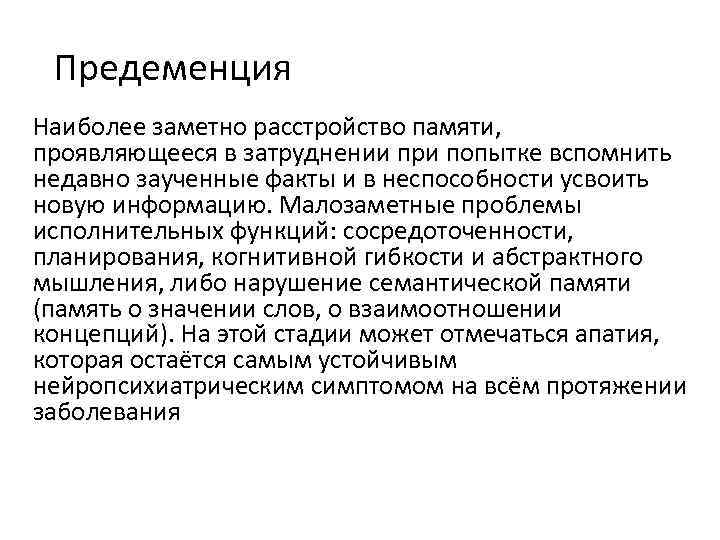 Предеменция

Наиболее заметно расстройство памяти, проявляющееся в затруднении при попытке вспомнить недавно заученные факты и в неспособности усвоить новую информацию. Малозаметные проблемы исполнительных функций: сосредоточенности, планирования, когнитивной гибкости и абстрактного мышления, либо нарушение семантической памяти (память о значении слов, о взаимоотношении концепций). На этой стадии может отмечаться апатия, которая остаётся самым устойчивым нейропсихиатрическим симптомом на всём протяжении заболевания